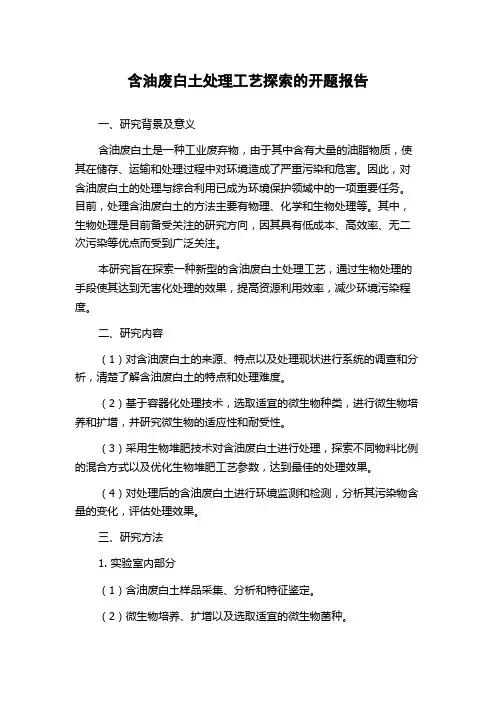 含油废白土处理工艺探索的开题报告

一、研究背景及意义

含油废白土是一种工业废弃物，由于其中含有大量的油脂物质，使其在储存、运输和处理过程中对环境造成了严重污染和危害。因此，对含油废白土的处理与综合利用已成为环境保护领域中的一项重要任务。目前，处理含油废白土的方法主要有物理、化学和生物处理等。其中，生物处理是目前备受关注的研究方向，因其具有低成本、高效率、无二次污染等优点而受到广泛关注。

本研究旨在探索一种新型的含油废白土处理工艺，通过生物处理的手段使其达到无害化处理的效果，提高资源利用效率，减少环境污染程度。

二、研究内容

（1）对含油废白土的来源、特点以及处理现状进行系统的调查和分析，清楚了解含油废白土的特点和处理难度。

（2）基于容器化处理技术，选取适宜的微生物种类，进行微生物培养和扩增，并研究微生物的适应性和耐受性。

（3）采用生物堆肥技术对含油废白土进行处理，探索不同物料比例的混合方式以及优化生物堆肥工艺参数，达到最佳的处理效果。

（4）对处理后的含油废白土进行环境监测和检测，分析其污染物含量的变化，评估处理效果。

三、研究方法

1. 实验室内部分

（1）含油废白土样品采集、分析和特征鉴定。

（2）微生物培养、扩增以及选取适宜的微生物菌种。